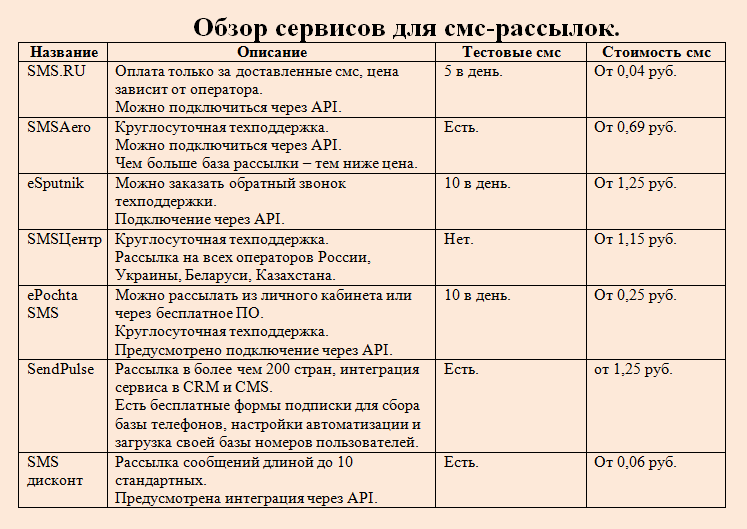 Обзор сервисов для смс-рассылок.

| Название | Описание | Тестовые смс | Стоимость смс |
|---|---|---|---|
| SMS.RU | Оплата только за доставленные смс, цена зависит от оператора. Можно подключиться через API. | 5 в день. | От 0,04 руб. |
| SMSAero | Круглосуточная техподдержка. Можно подключиться через API. Чем больше база рассылки – тем ниже цена. | Есть. | От 0,69 руб. |
| eSputnik | Можно заказать обратный звонок техподдержки. Подключение через API. | 10 в день. | От 1,25 руб. |
| SMSЦентр | Круглосуточная техподдержка. Рассылка на всех операторов России, Украины, Беларуси, Казахстана. | Нет. | От 1,15 руб. |
| ePochta SMS | Можно рассылать из личного кабинета или через бесплатное ПО. Круглосуточная техподдержка. Предусмотрено подключение через API. | 10 в день. | От 0,25 руб. |
| SendPulse | Рассылка в более чем 200 стран, интеграция сервиса в CRM и CMS. Есть бесплатные формы подписки для сбора базы телефонов, настройки автоматизации и загрузка своей базы номеров пользователей. | Есть. | от 1,25 руб. |
| SMS дисконт | Рассылка сообщений длиной до 10 стандартных. Предусмотрена интеграция через API. | Есть. | От 0,06 руб. |